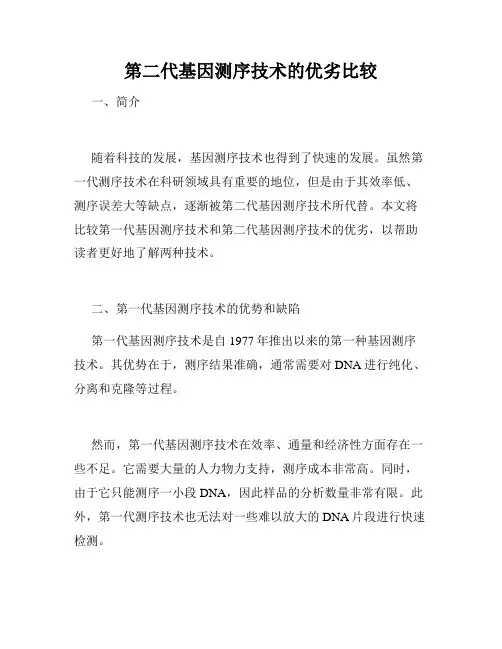 第二代基因测序技术的优劣比较

一、简介

随着科技的发展，基因测序技术也得到了快速的发展。虽然第一代测序技术在科研领域具有重要的地位，但是由于其效率低、测序误差大等缺点，逐渐被第二代基因测序技术所代替。本文将比较第一代基因测序技术和第二代基因测序技术的优劣，以帮助读者更好地了解两种技术。

二、第一代基因测序技术的优势和缺陷

第一代基因测序技术是自 1977 年推出以来的第一种基因测序技术。其优势在于，测序结果准确，通常需要对 DNA 进行纯化、分离和克隆等过程。

然而，第一代基因测序技术在效率、通量和经济性方面存在一些不足。它需要大量的人力物力支持，测序成本非常高。同时，由于它只能测序一小段 DNA，因此样品的分析数量非常有限。此外，第一代测序技术也无法对一些难以放大的 DNA 片段进行快速检测。